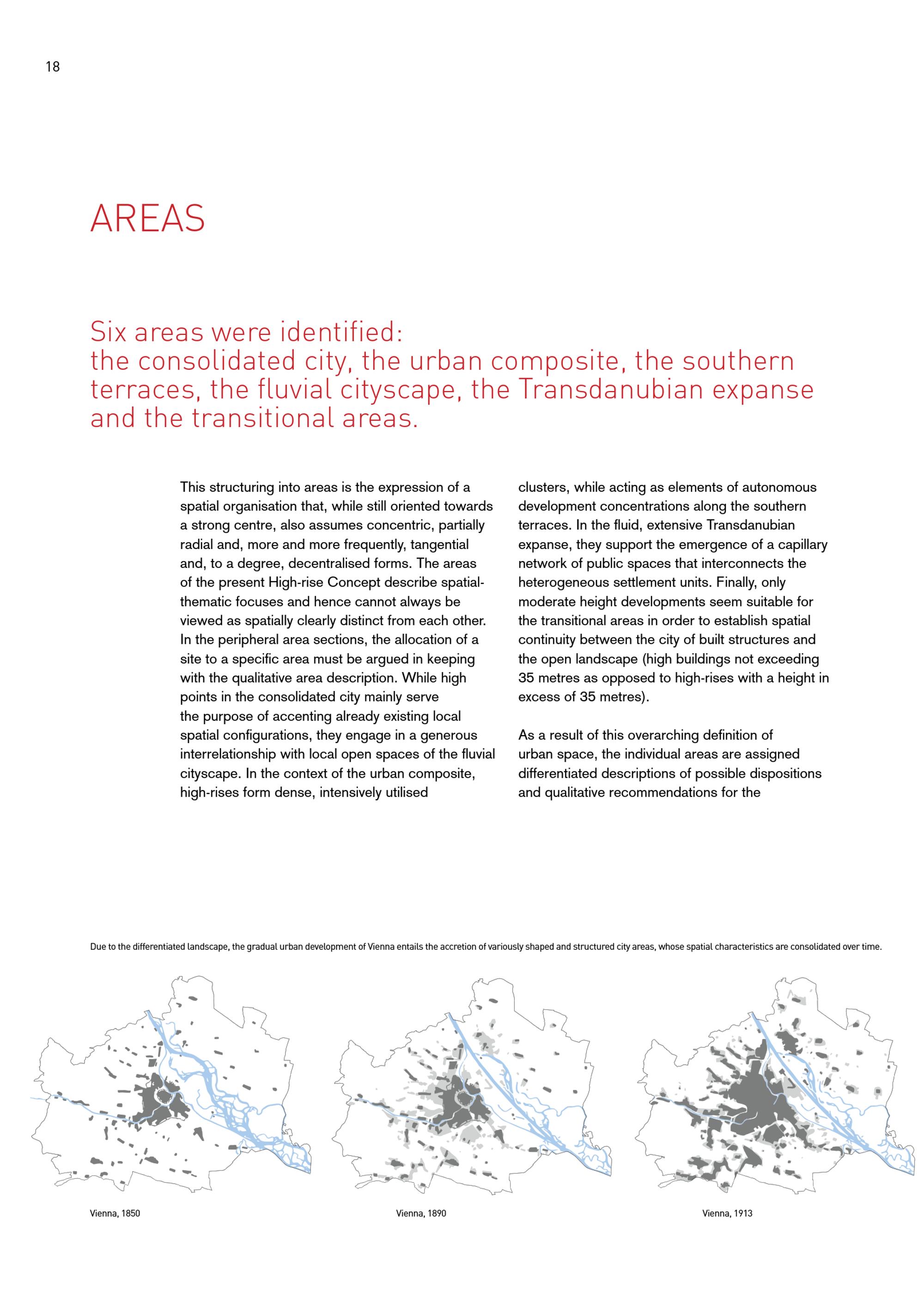 18

AREAS

Six areas were identified:
the consolidated city, the urban composite, the southern terraces, the fluvial cityscape, the Transdanubian expanse and the transitional areas.

This structuring into areas is the expression of a spatial organisation that, while still oriented towards a strong centre, also assumes concentric, partially radial and, more and more frequently, tangential and, to a degree, decentralised forms. The areas of the present High-rise Concept describe spatial-thematic focuses and hence cannot always be viewed as spatially clearly distinct from each other. In the peripheral area sections, the allocation of a site to a specific area must be argued in keeping with the qualitative area description. While high points in the consolidated city mainly serve the purpose of accenting already existing local spatial configurations, they engage in a generous interrelationship with local open spaces of the fluvial cityscape. In the context of the urban composite, high-rises form dense, intensively utilised clusters, while acting as elements of autonomous development concentrations along the southern terraces. In the fluid, extensive Transdanubian expanse, they support the emergence of a capillary network of public spaces that interconnects the heterogeneous settlement units. Finally, only moderate height developments seem suitable for the transitional areas in order to establish spatial continuity between the city of built structures and the open landscape (high buildings not exceeding 35 metres as opposed to high-rises with a height in excess of 35 metres).

As a result of this overarching definition of urban space, the individual areas are assigned differentiated descriptions of possible dispositions and qualitative recommendations for the

Due to the differentiated landscape, the gradual urban development of Vienna entails the accretion of variously shaped and structured city areas, whose spatial characteristics are consolidated over time.

Vienna, 1850

Vienna, 1890

Vienna, 1913